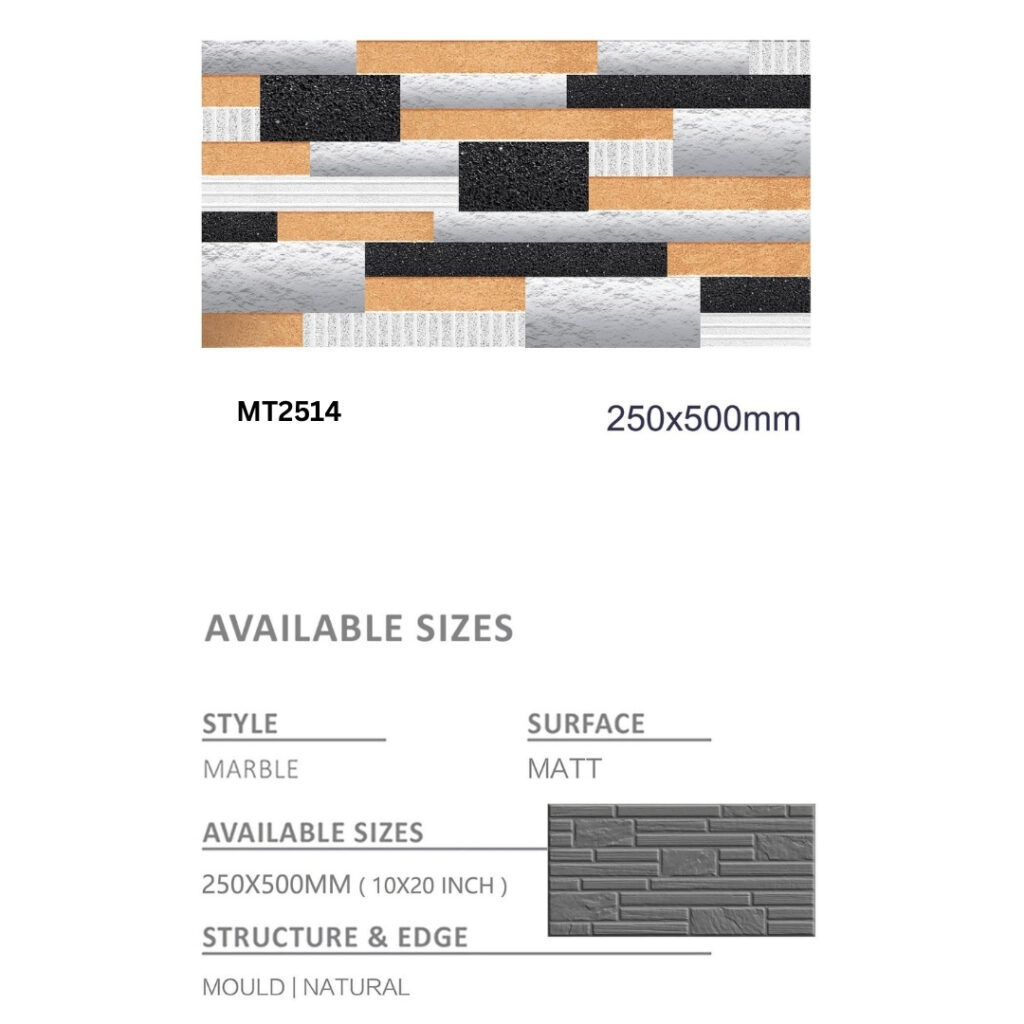 MT2514

250x500mm

AVAILABLE SIZES

STYLE

MARBLE

SURFACE

MATT

AVAILABLE SIZES

250X500MM ( 10X20 INCH )

STRUCTURE & EDGE

MOULD | NATURAL